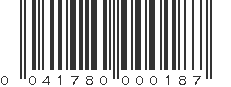 0 041780 000187